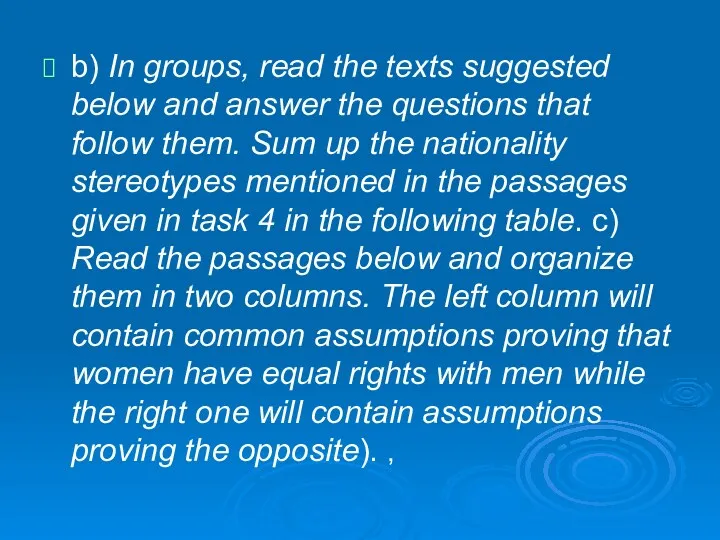 b) In groups, read the texts suggested below and answer the questions that follow them. Sum up the nationality stereotypes mentioned in the passages given in task 4 in the following table. c) Read the passages below and organize them in two columns. The left column will contain common assumptions proving that women have equal rights with men while the right one will contain assumptions proving the opposite). ,